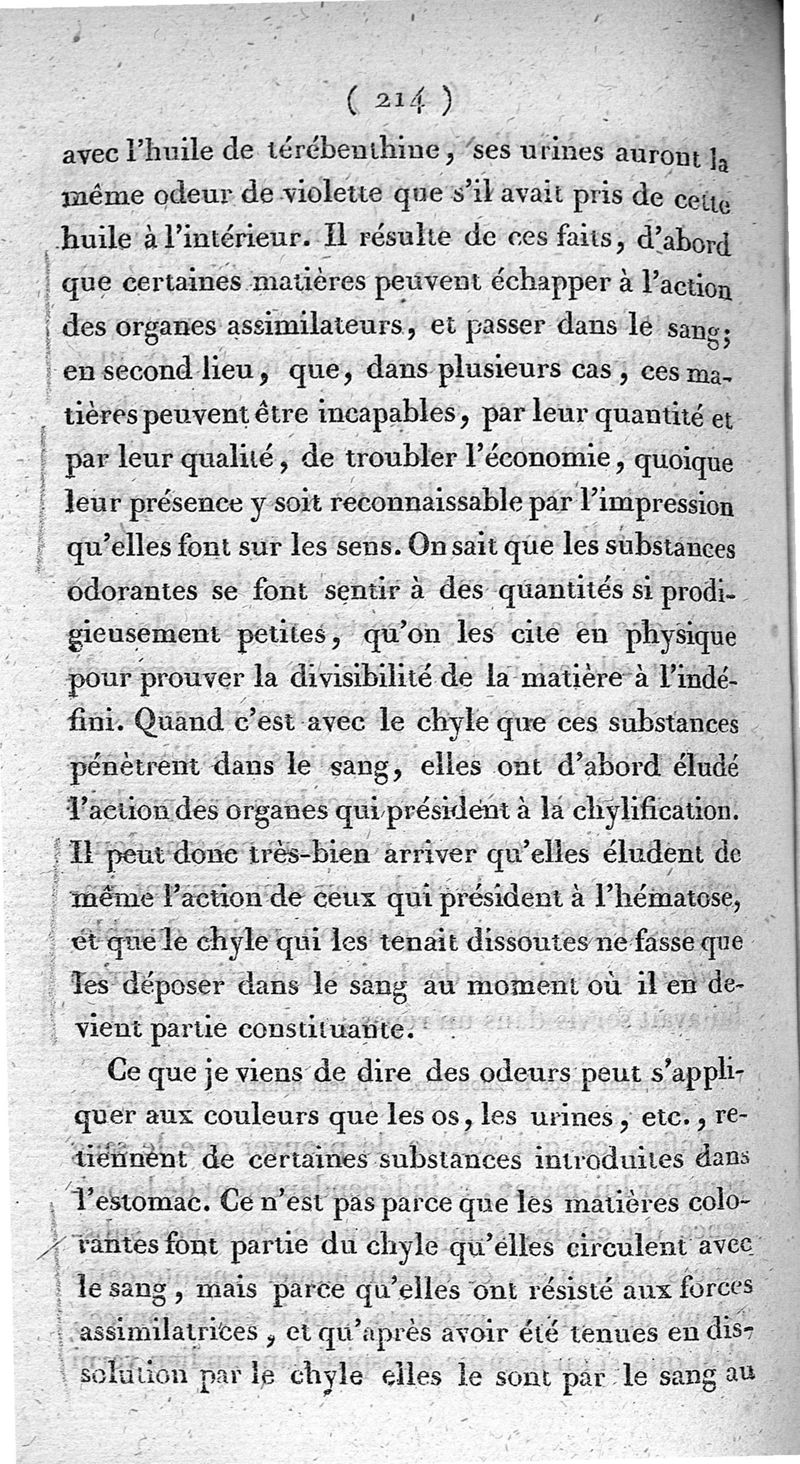 ( 214 )

avec l'huile de térébenthine, ses urines auront la même odeur de violette que s'il avait pris de cette huile à l'intérieur. Il résulte de ces faits, d'abord que certaines matières peuvent échapper à l'action des organes assimilateurs, et passer dans le sang; en second lieu, que, dans plusieurs cas, ces matières peuvent être incapables, par leur quantité et par leur qualité, de troubler l'économie, quoique leur présence y soit reconnaissable par l'impression qu'elles font sur les sens. On sait que les substances odorantes se font sentir à des quantités si prodigieusement petites, qu'on les cite en physique pour prouver la divisibilité de la matière à l'indéfini. Quand c'est avec le chyle que ces substances pénètrent dans le sang, elles ont d'abord éludé l'action des organes qui président à la chylification. Il peut donc très-bien arriver qu'elles éludent de même l'action de ceux qui président à l'hématose, et que le chyle qui les tenait dissoutes ne fasse que les déposer dans le sang au moment où il en devient partie constituante.

Ce que je viens de dire des odeurs peut s'appliquer aux couleurs que les os, les urines, etc., retiennent de certaines substances introduites dans l'estomac. Ce n'est pas parce que les matières colorantes font partie du chyle qu'elles circulent avec le sang, mais parce qu'elles ont résisté aux forces assimilatrices, et qu'après avoir été tenues en dissolution par le chyle elles le sont par le sang au